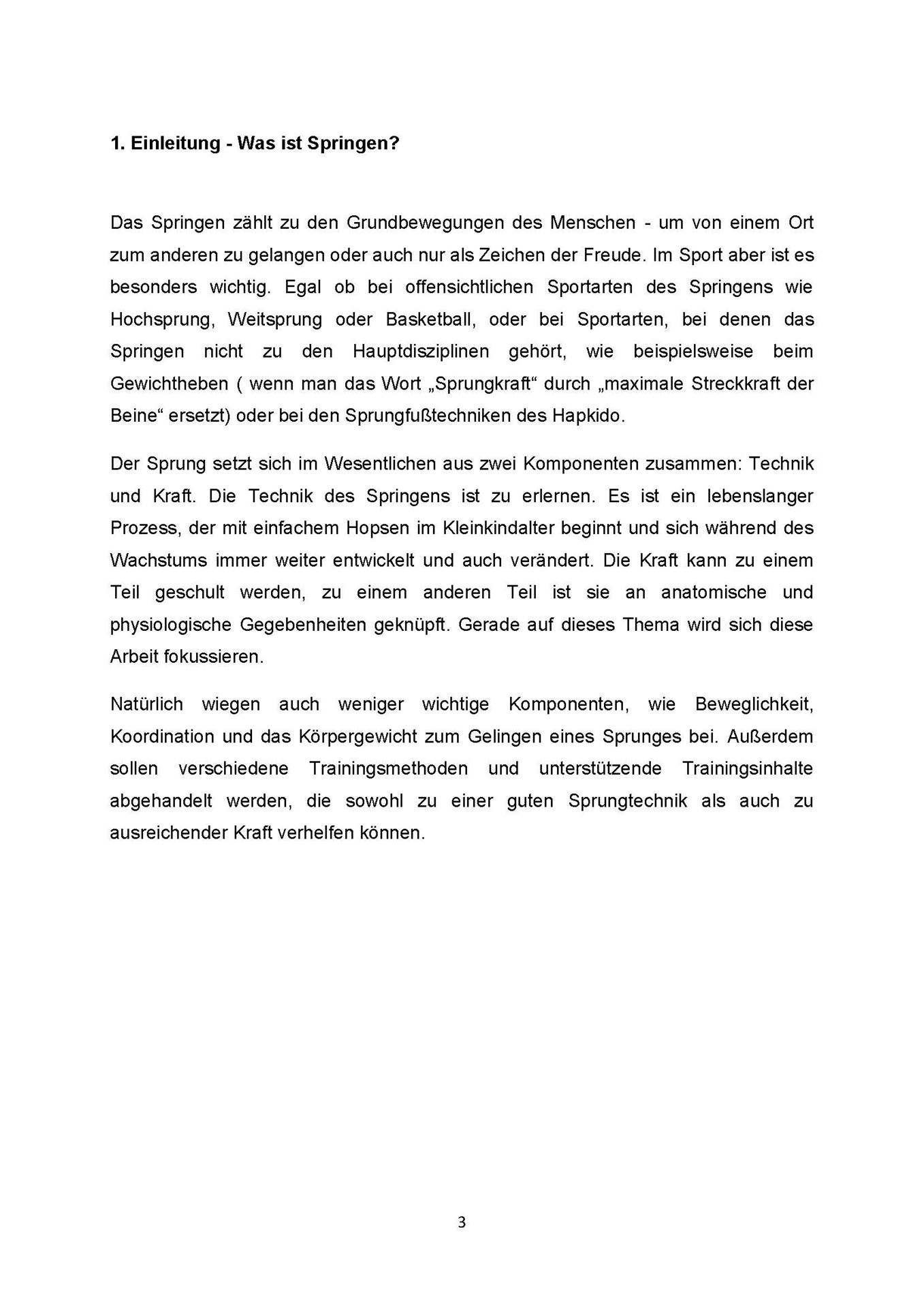 1. Einleitung - Was ist Springen?

Das Springen zählt zu den Grundbewegungen des Menschen - um von einem Ort zum anderen zu gelangen oder auch nur als Zeichen der Freude. Im Sport aber ist es besonders wichtig. Egal ob bei offensichtlichen Sportarten des Springens wie Hochsprung, Weitsprung oder Basketball, oder bei Sportarten, bei denen das Springen nicht zu den Hauptdisziplinen gehört, wie beispielsweise beim Gewichtheben ( wenn man das Wort „Sprungkraft“ durch „maximale Streckkraft der Beine“ ersetzt) oder bei den Sprungfußtechniken des Hapkido.

Der Sprung setzt sich im Wesentlichen aus zwei Komponenten zusammen: Technik und Kraft. Die Technik des Springens ist zu erlernen. Es ist ein lebenslanger Prozess, der mit einfachem Hopsen im Kleinkindalter beginnt und sich während des Wachstums immer weiter entwickelt und auch verändert. Die Kraft kann zu einem Teil geschult werden, zu einem anderen Teil ist sie an anatomische und physiologische Gegebenheiten geknüpft. Gerade auf dieses Thema wird sich diese Arbeit fokussieren.

Natürlich wiegen auch weniger wichtige Komponenten, wie Beweglichkeit, Koordination und das Körpergewicht zum Gelingen eines Sprunges bei. Außerdem sollen verschiedene Trainingsmethoden und unterstützende Trainingsinhalte abgehandelt werden, die sowohl zu einer guten Sprungtechnik als auch zu ausreichender Kraft verhelfen können.

3